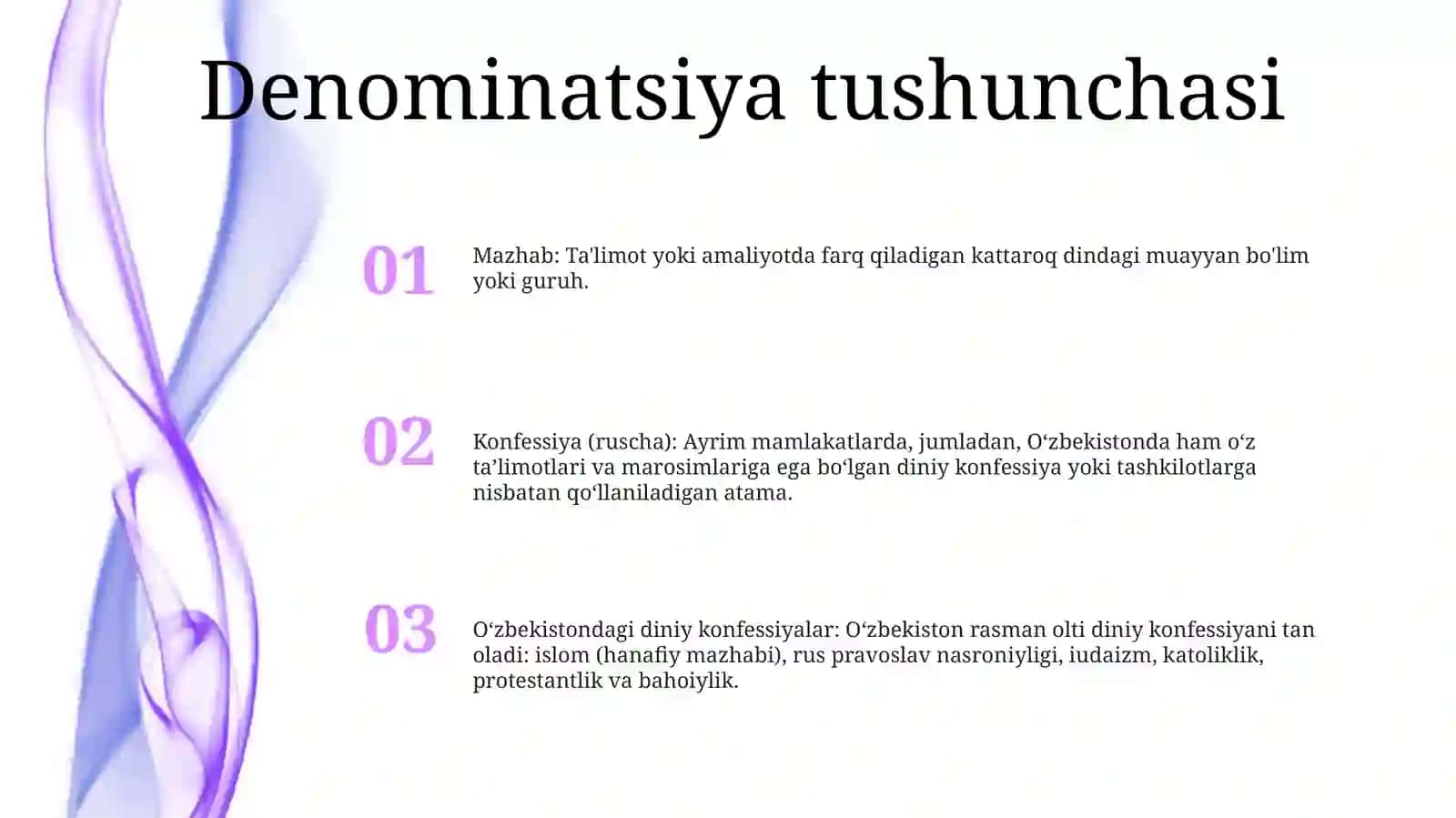 Denominatsiya tushunchasi

01

Mazhab: Ta'limot yoki amaliyotda farq qiladigan kattaroq dindagi muayyan bo'lim yoki guruh.

02

Konfessiya (ruscha): Ayrim mamlakatlarda, jumladan, O‘zbekistonda ham o‘z ta’limotlari va marosimlariga ega bo‘lgan diniy konfessiya yoki tashkilotlarga nisbatan qo‘llaniladigan atama.

03

O‘zbekistondagi diniy konfessiyalar: O‘zbekiston rasman olti diniy konfessiyani tan oladi: islom (hanafiy mazhabi), rus pravoslav nasroniyligi, iudaizm, katoliklik, protestantlik va bahoiylik.